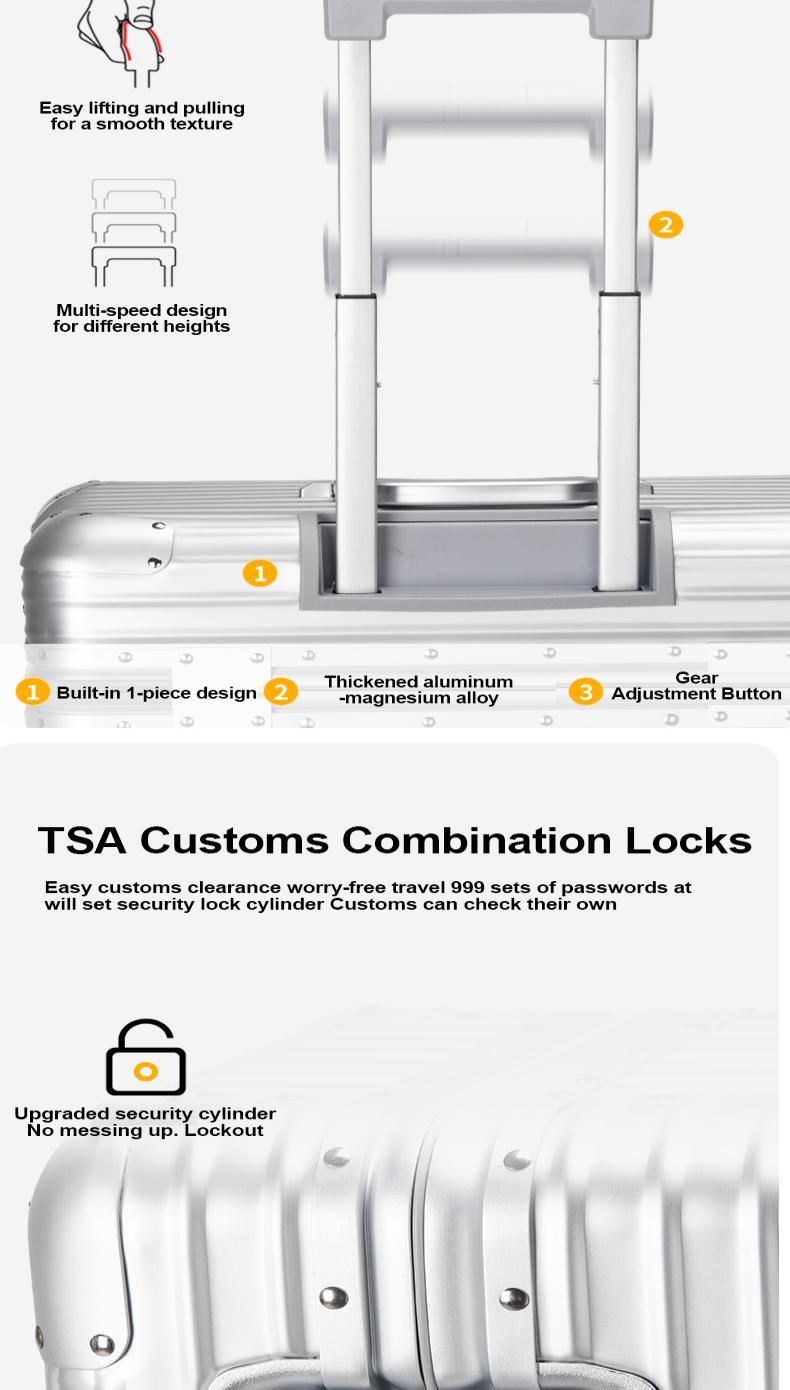 Easy lifting and pulling for a smooth texture

Multi-speed design for different heights

2

1

1 Built-in 1-piece design 2 Thickened aluminum -magnesium alloy 3 Gear Adjustment Button

TSA Customs Combination Locks

Easy customs clearance worry-free travel 999 sets of passwords at will set security lock cylinder Customs can check their own

Upgraded security cylinder No messing up. Lockout